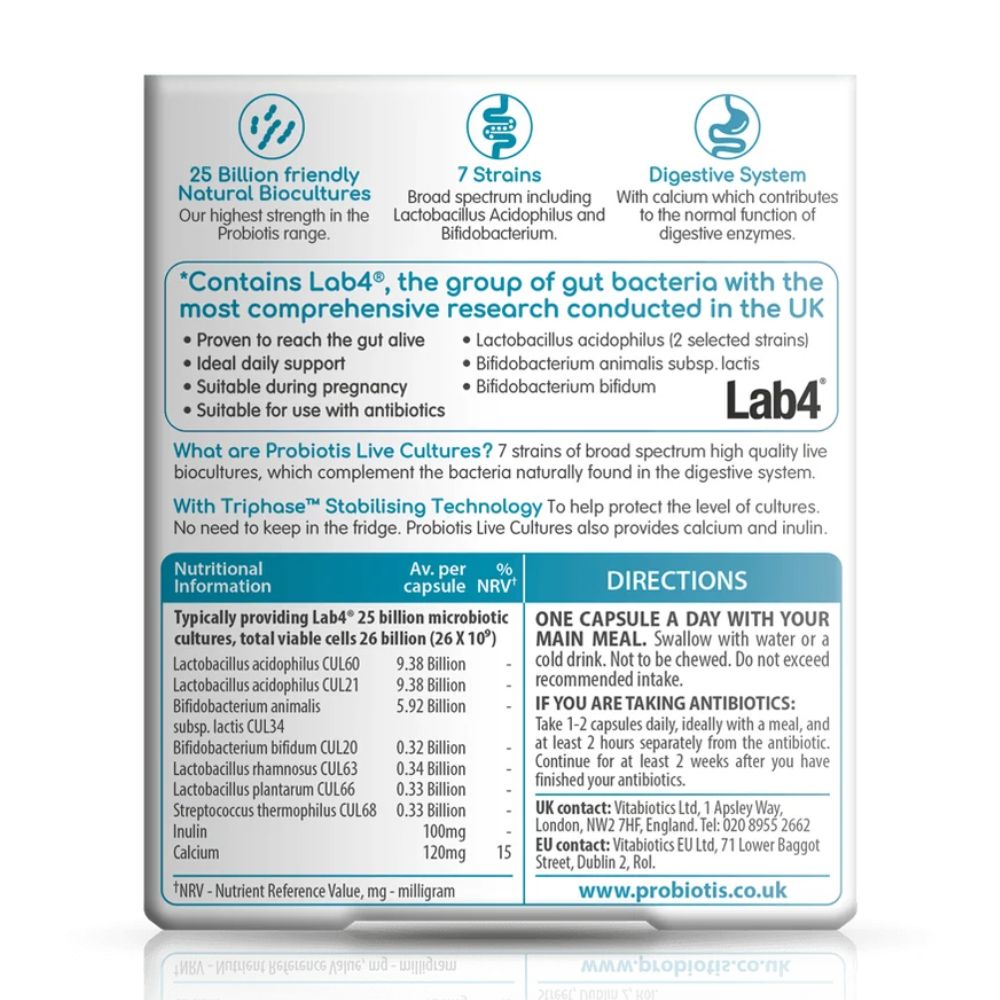 25 Billion friendly Natural Biocultures
Our highest strength in the Probiotis range.

7 Strains
Broad spectrum including Lactobacillus Acidophilus and Bifidobacterium.

Digestive System
With calcium which contributes to the normal function of digestive enzymes.

*Contains Lab4®, the group of gut bacteria with the most comprehensive research conducted in the UK

• Proven to reach the gut alive
• Ideal daily support
• Suitable during pregnancy
• Suitable for use with antibiotics
• Lactobacillus acidophilus (2 selected strains)
• Bifidobacterium animalis subsp. lactis
• Bifidobacterium bifidum

Lab4®

What are Probiotis Live Cultures? 7 strains of broad spectrum high quality live biocultures, which complement the bacteria naturally found in the digestive system.

With Triphase™ Stabilising Technology To help protect the level of cultures. No need to keep in the fridge. Probiotis Live Cultures also provides calcium and inulin.

| Nutritional Information | Av. per capsule | % NRV† |
|---|---|---|
| Typically providing Lab4® 25 billion microbiotic cultures, total viable cells 26 billion (26 X $10^9$) | | |
| Lactobacillus acidophilus CUL60 | 9.38 Billion | - |
| Lactobacillus acidophilus CUL21 | 9.38 Billion | - |
| Bifidobacterium animalis subsp. lactis CUL34 | 5.92 Billion | - |
| Bifidobacterium bifidum CUL20 | 0.32 Billion | - |
| Lactobacillus rhamnosus CUL63 | 0.34 Billion | - |
| Lactobacillus plantarum CUL66 | 0.33 Billion | - |
| Streptococcus thermophilus CUL68 | 0.33 Billion | - |
| Inulin | 100mg | - |
| Calcium | 120mg | 15 |

†NRV - Nutrient Reference Value, mg - milligram

DIRECTIONS

ONE CAPSULE A DAY WITH YOUR MAIN MEAL. Swallow with water or a cold drink. Not to be chewed. Do not exceed recommended intake.

IF YOU ARE TAKING ANTIBIOTICS:
Take 1-2 capsules daily, ideally with a meal, and at least 2 hours separately from the antibiotic. Continue for at least 2 weeks after you have finished your antibiotics.

UK contact: Vitabiotics Ltd, 1 Apsley Way, London, NW2 7HF, England. Tel: 020 8955 2662
EU contact: Vitabiotics EU Ltd, 71 Lower Baggot Street, Dublin 2, RoI.

www.probiotis.co.uk